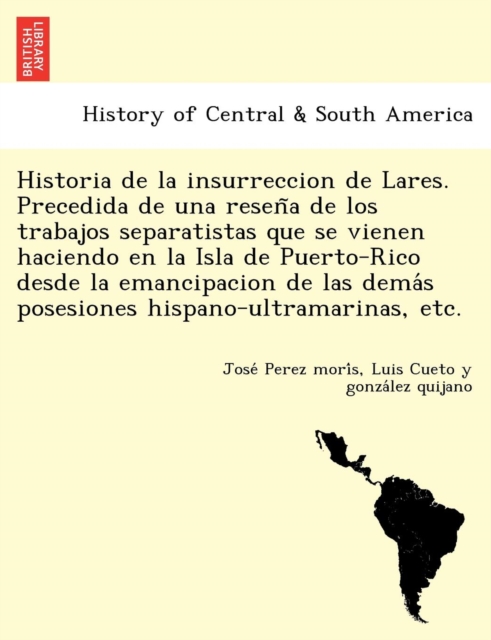 BRITISH LIBRARY

History of Central & South America

Historia de la insurreccion de Lares. Precedida de una reseña de los trabajos separatistas que se vienen haciendo en la Isla de Puerto-Rico desde la emancipacion de las demás posesiones hispano-ultramarinas, etc.

José Perez morís, Luis Cueto y gonzález quijano